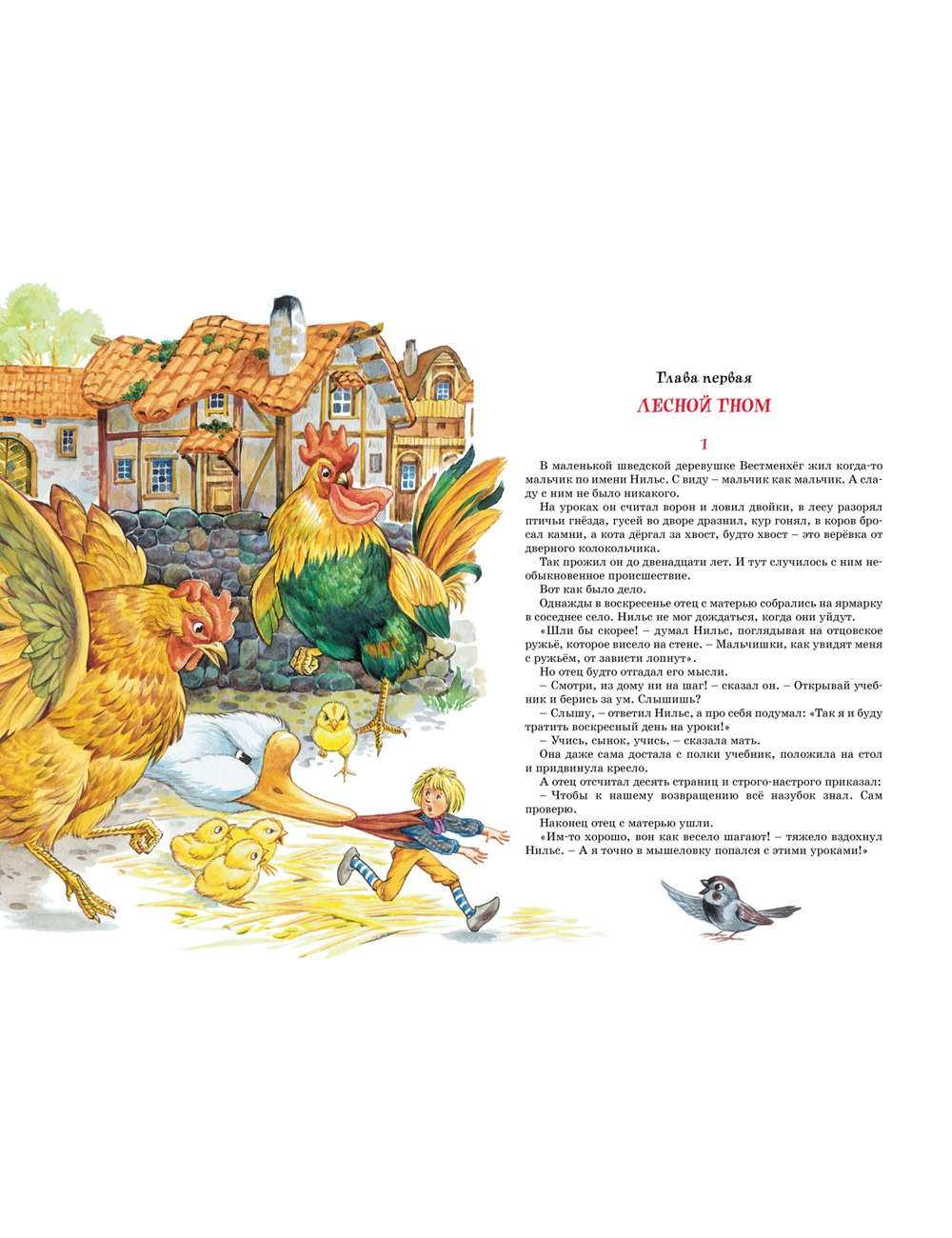 Глава первая

ЛЕСНОЙ ГНОМ

1

В маленькой шведской деревушке Вестменхёг жил когда-то мальчик по имени Нильс. С виду – мальчик как мальчик. А сладу с ним не было никакого.

На уроках он считал ворон и ловил двойки, в лесу разорял птичьи гнёзда, гусей во дворе дразнил, кур гонял, в коров бросал камни, а кота дёргал за хвост, будто хвост – это верёвка от дверного колокольчика.

Так прожил он до двенадцати лет. И тут случилось с ним необыкновенное происшествие.

Вот как было дело.

Однажды в воскресенье отец с матерью собрались на ярмарку в соседнее село. Нильс не мог дождаться, когда они уйдут.

«Шли бы скорее! – думал Нильс, поглядывая на отцовское ружьё, которое висело на стене. – Мальчишки, как увидят меня с ружьём, от зависти лопнут».

Но отец будто отгадал его мысли.

– Смотри, из дому ни на шаг! – сказал он. – Открывай учебник и берись за ум. Слышишь?

– Слышу, – ответил Нильс, а про себя подумал: «Так я и буду тратить воскресный день на уроки!»

– Учись, сынок, учись, – сказала мать.

Она даже сама достала с полки учебник, положила на стол и придвинула кресло.

А отец отсчитал десять страниц и строго-настрого приказал:

– Чтобы к нашему возвращению всё назубок знал. Сам проверю.

Наконец отец с матерью ушли.

«Им-то хорошо, вон как весело шагают! – тяжело вздохнул Нильс. – А я точно в мышеловку попался с этими уроками!»